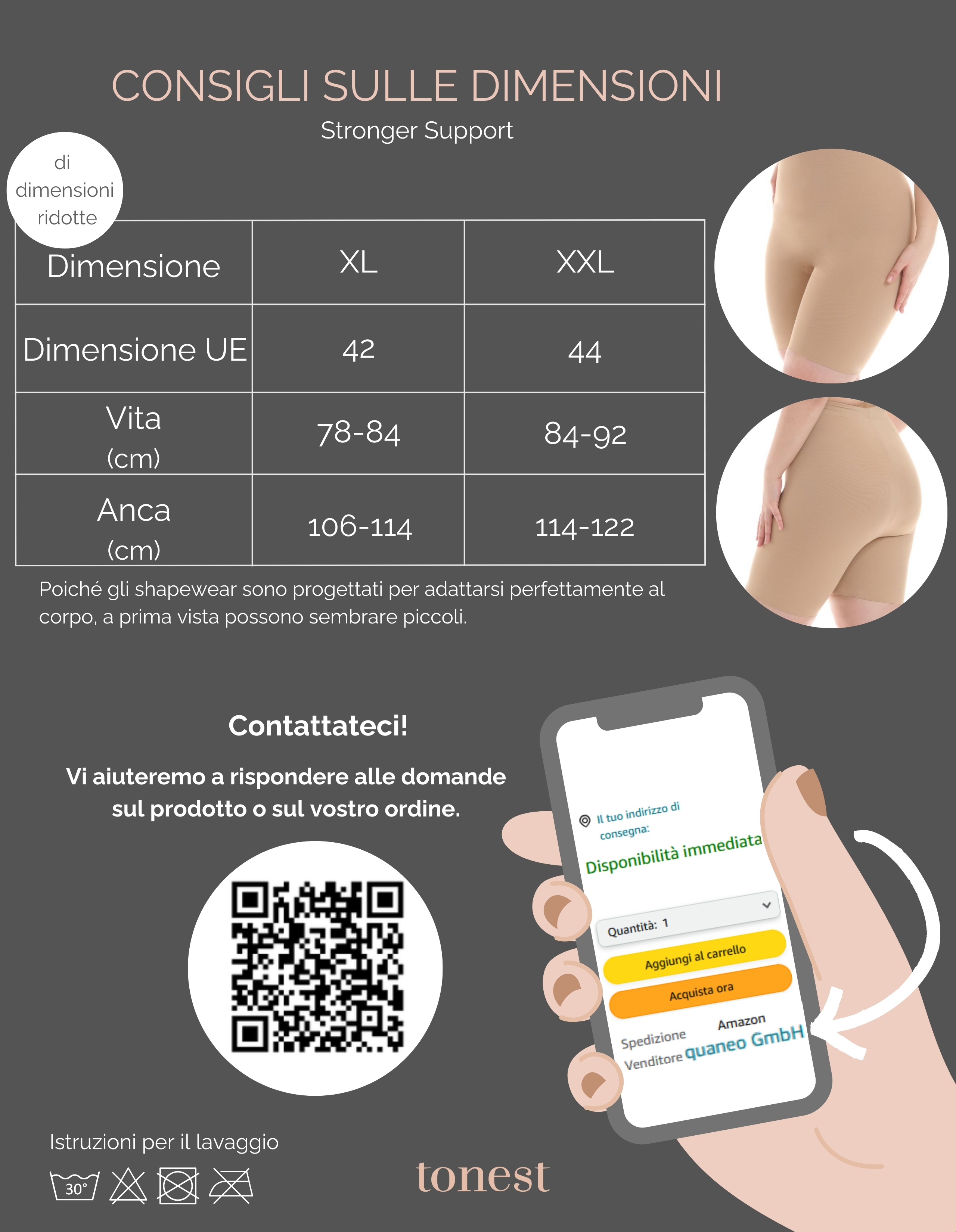 CONSIGLI SULLE DIMENSIONI
Stronger Support

di dimensioni ridotte

| Dimensione | XL | XXL |
|---|---|---|
| Dimensione UE | 42 | 44 |
| Vita (cm) | 78-84 | 84-92 |
| Anca (cm) | 106-114 | 114-122 |

Poiché gli shapewear sono progettati per adattarsi perfettamente al corpo, a prima vista possono sembrare piccoli.

Contattateci!

Vi aiuteremo a rispondere alle domande sul prodotto o sul vostro ordine.

Il tuo indirizzo di consegna:
Disponibilità immediata
Quantità: 1
Aggiungi al carrello
Acquista ora
Spedizione Amazon
Venditore quaneo GmbH

Istruzioni per il lavaggio
30°

tonest